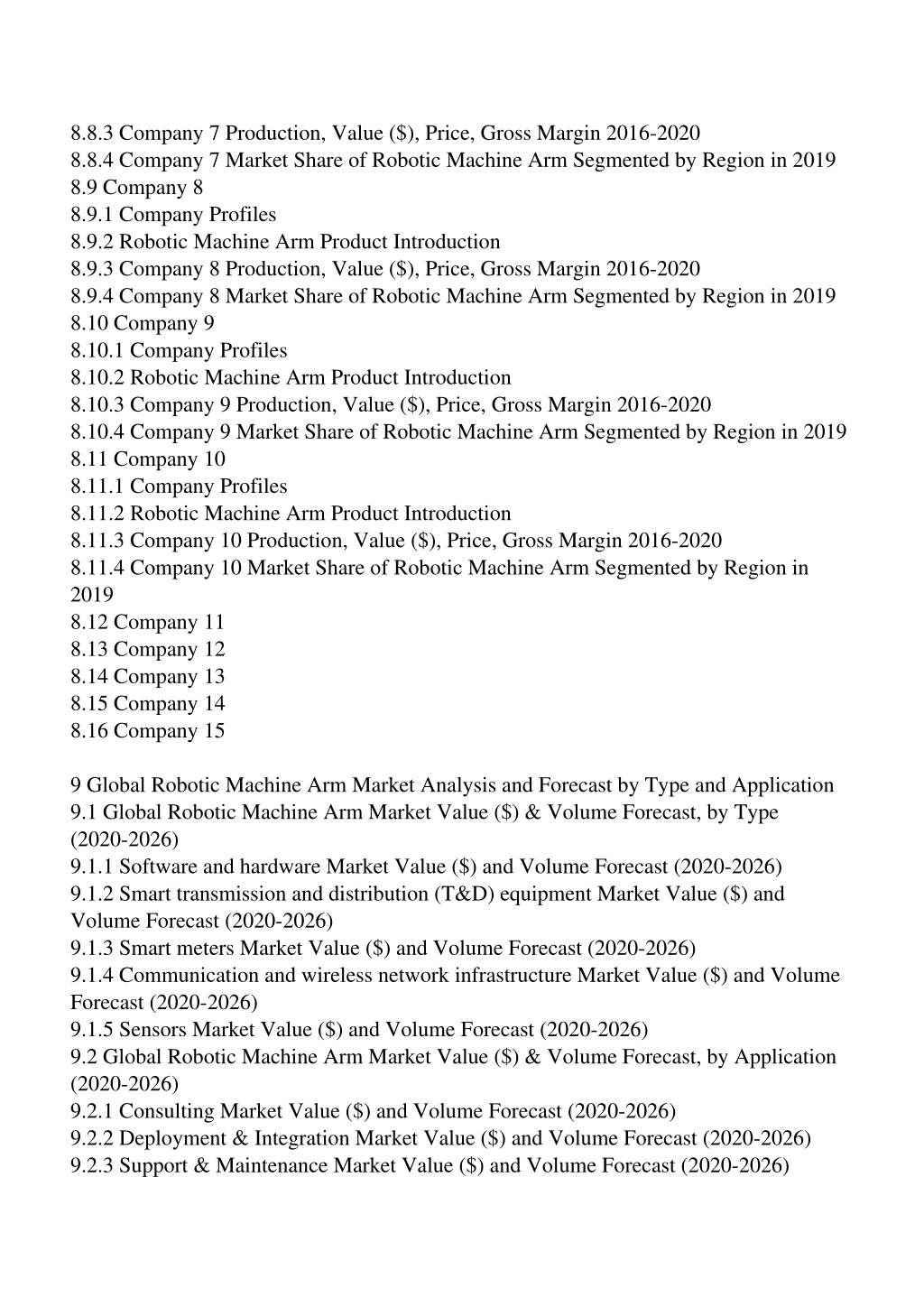 8.8.3 Company 7 Production, Value (\$), Price, Gross Margin 2016-2020
8.8.4 Company 7 Market Share of Robotic Machine Arm Segmented by Region in 2019
8.9 Company 8
8.9.1 Company Profiles
8.9.2 Robotic Machine Arm Product Introduction
8.9.3 Company 8 Production, Value (\$), Price, Gross Margin 2016-2020
8.9.4 Company 8 Market Share of Robotic Machine Arm Segmented by Region in 2019
8.10 Company 9
8.10.1 Company Profiles
8.10.2 Robotic Machine Arm Product Introduction
8.10.3 Company 9 Production, Value (\$), Price, Gross Margin 2016-2020
8.10.4 Company 9 Market Share of Robotic Machine Arm Segmented by Region in 2019
8.11 Company 10
8.11.1 Company Profiles
8.11.2 Robotic Machine Arm Product Introduction
8.11.3 Company 10 Production, Value (\$), Price, Gross Margin 2016-2020
8.11.4 Company 10 Market Share of Robotic Machine Arm Segmented by Region in 2019
8.12 Company 11
8.13 Company 12
8.14 Company 13
8.15 Company 14
8.16 Company 15

9 Global Robotic Machine Arm Market Analysis and Forecast by Type and Application
9.1 Global Robotic Machine Arm Market Value (\$) & Volume Forecast, by Type (2020-2026)
9.1.1 Software and hardware Market Value (\$) and Volume Forecast (2020-2026)
9.1.2 Smart transmission and distribution (T&D) equipment Market Value (\$) and Volume Forecast (2020-2026)
9.1.3 Smart meters Market Value (\$) and Volume Forecast (2020-2026)
9.1.4 Communication and wireless network infrastructure Market Value (\$) and Volume Forecast (2020-2026)
9.1.5 Sensors Market Value (\$) and Volume Forecast (2020-2026)
9.2 Global Robotic Machine Arm Market Value (\$) & Volume Forecast, by Application (2020-2026)
9.2.1 Consulting Market Value (\$) and Volume Forecast (2020-2026)
9.2.2 Deployment & Integration Market Value (\$) and Volume Forecast (2020-2026)
9.2.3 Support & Maintenance Market Value (\$) and Volume Forecast (2020-2026)